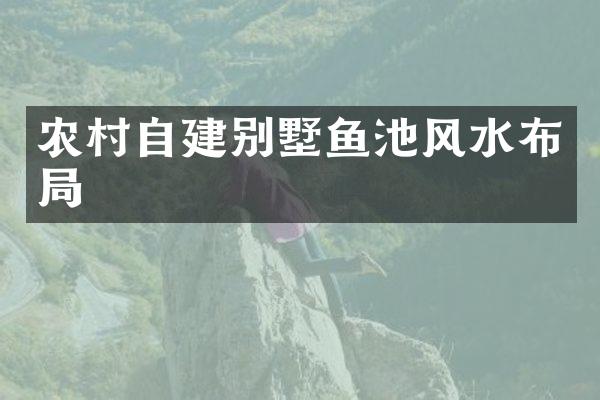 农村自建别墅鱼池风水布局